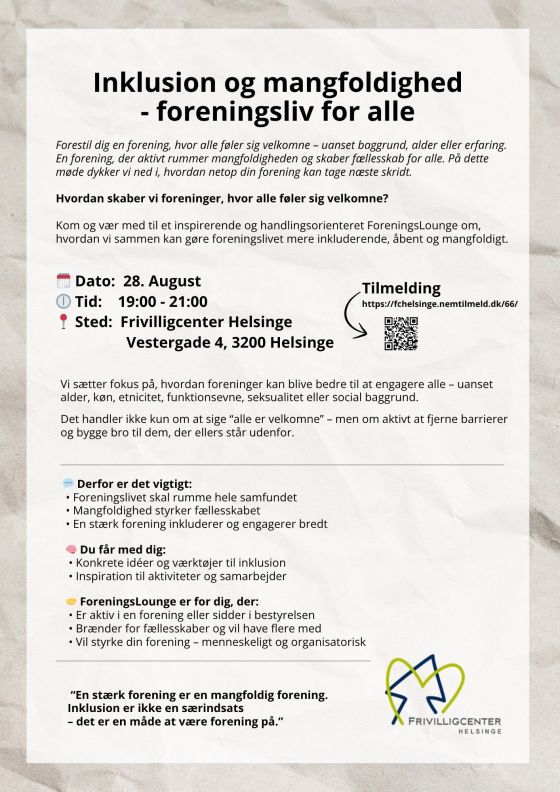 Inklusion og mangfoldighed
- foreningsliv for alle

Forestil dig en forening, hvor alle føler sig velkomne – uanset baggrund, alder eller erfaring. En forening, der aktivt rummer mangfoldigheden og skaber fællesskab for alle. På dette møde dykker vi ned i, hvordan netop din forening kan tage næste skridt.

Hvordan skaber vi foreninger, hvor alle føler sig velkomne?

Kom og vær med til et inspirerende og handlingsorienteret ForeningsLounge om, hvordan vi sammen kan gøre foreningslivet mere inkluderende, åbent og mangfoldigt.

Dato: 28. August
Tid: 19:00 - 21:00
Sted: Frivilligcenter Helsinge
Vestergade 4, 3200 Helsinge

Tilmelding
https://fchelsinge.nemtilmeld.dk/66/

Vi sætter fokus på, hvordan foreninger kan blive bedre til at engagere alle – uanset alder, køn, etnicitet, funktionsevne, seksualitet eller social baggrund.

Det handler ikke kun om at sige "alle er velkomne" – men om aktivt at fjerne barrierer og bygge bro til dem, der ellers står udenfor.

Derfor er det vigtigt:
• Foreningslivet skal rumme hele samfundet
• Mangfoldighed styrker fællesskabet
• En stærk forening inkluderer og engagerer bredt

Du får med dig:
• Konkrete idéer og værktøjer til inklusion
• Inspiration til aktiviteter og samarbejder

ForeningsLounge er for dig, der:
• Er aktiv i en forening eller sidder i bestyrelsen
• Brænder for fællesskaber og vil have flere med
• Vil styrke din forening – menneskeligt og organisatorisk

"En stærk forening er en mangfoldig forening.
Inklusion er ikke en særindsats
– det er en måde at være forening på."

FRIVILLIGCENTER
HELSINGE